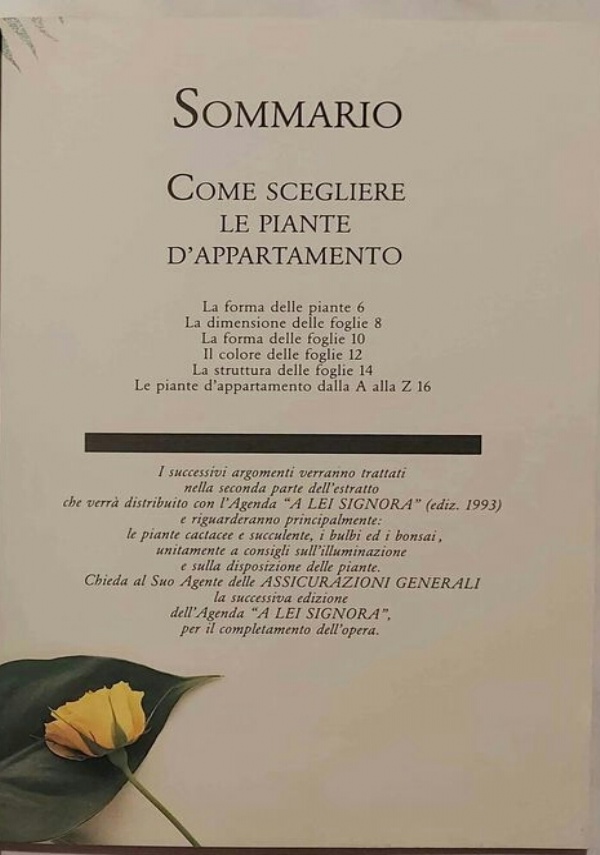 SOMMARIO

COME SCEGLIERE
LE PIANTE
D'APPARTAMENTO

La forma delle piante 6
La dimensione delle foglie 8
La forma delle foglie 10
Il colore delle foglie 12
La struttura delle foglie 14
Le piante d'appartamento dalla A alla Z 16

I successivi argomenti verranno trattati nella seconda parte dell'estratto che verrà distribuito con l'Agenda "A LEI SIGNORA" (ediz. 1993) e riguarderanno principalmente: le piante cactacee e succulente, i bulbi ed i bonsai, unitamente a consigli sull'illuminazione e sulla disposizione delle piante. Chieda al Suo Agente delle ASSICURAZIONI GENERALI la successiva edizione dell'Agenda "A LEI SIGNORA", per il completamento dell'opera.